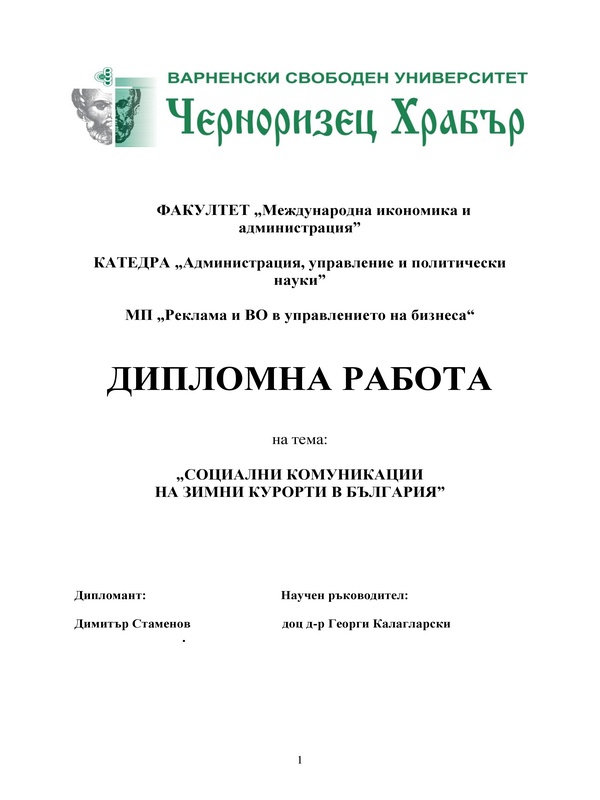 ВАРНЕНСКИ СВОБОДЕН УНИВЕРСИТЕТ
Черноризец Храбър

ФАКУЛТЕТ „Международна икономика и администрация”

КАТЕДРА „Администрация, управление и политически науки”

МП „Реклама и ВО в управлението на бизнеса“

ДИПЛОМНА РАБОТА

на тема:

„СОЦИАЛНИ КОМУНИКАЦИИ НА ЗИМНИ КУРОРТИ В БЪЛГАРИЯ”

Дипломант:

Димитър Стаменов
.

Научен ръководител:

доц д-р Георги Калагларски

1